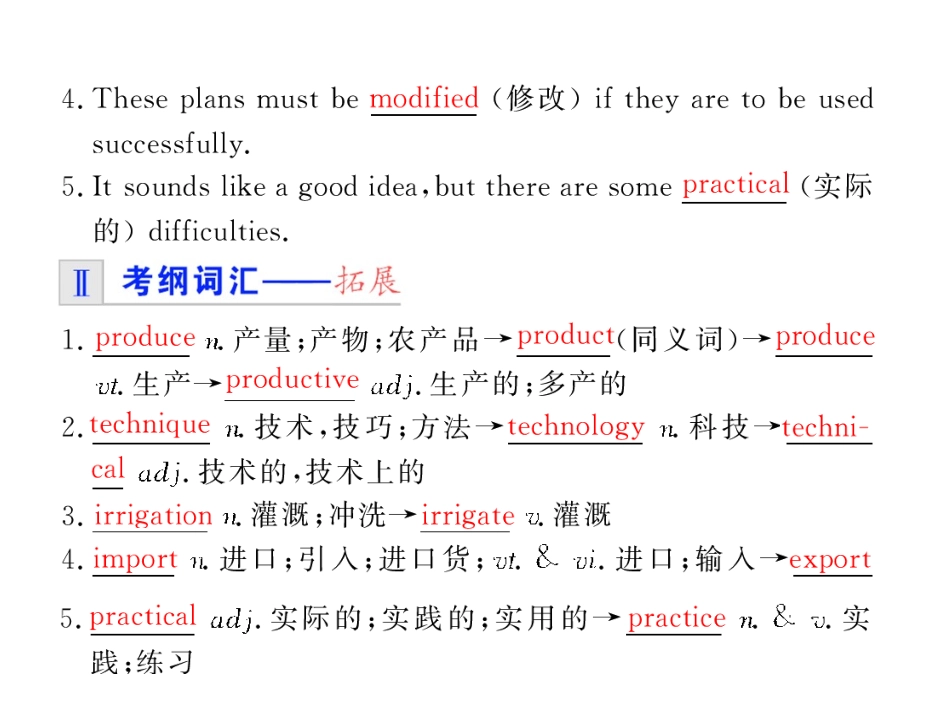 4. These plans must be modified（修改）if they are to be used successfully.

5. It sounds like a good idea, but there are some practical（实际的）difficulties.

Ⅱ 考纲词汇——拓展

1. produce n. 产量；产物；农产品→product(同义词)→produce vt. 生产→productive adj. 生产的；多产的

2. technique n. 技术，技巧；方法→technology n. 科技→technical adj. 技术的，技术上的

3. irrigation n. 灌溉；冲洗→irrigate v. 灌溉

4. import n. 进口；引入；进口货；vt. & vi. 进口；输入→export

5. practical adj. 实际的；实践的；实用的→practice n. & v. 实践；练习